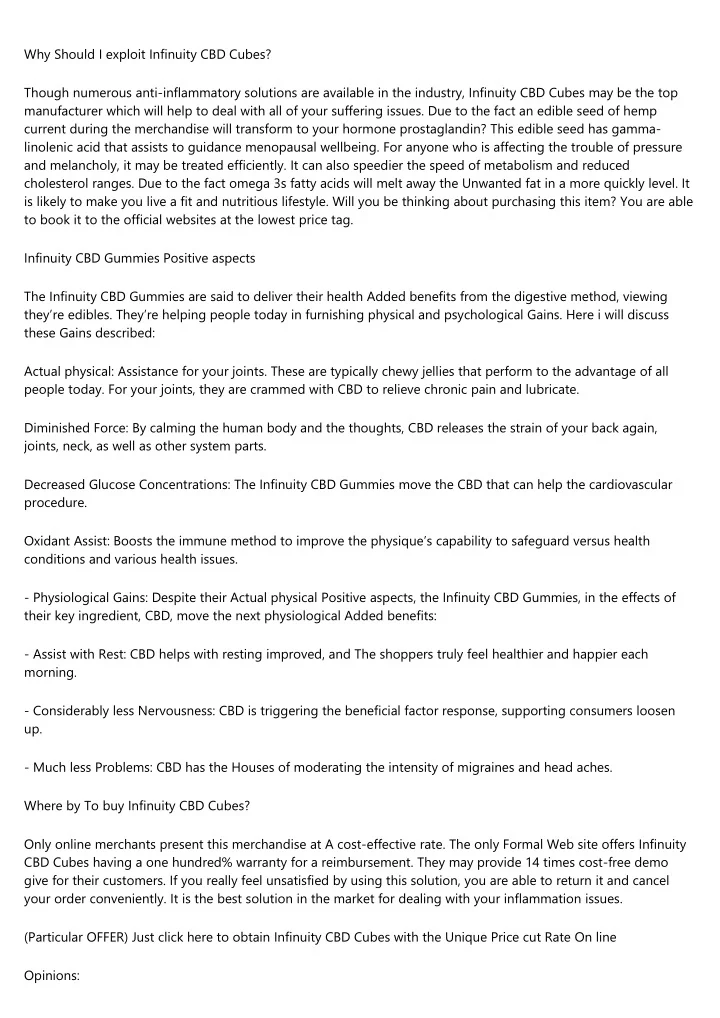 Why Should I exploit Infinuity CBD Cubes?

Though numerous anti-inflammatory solutions are available in the industry, Infinuity CBD Cubes may be the top manufacturer which will help to deal with all of your suffering issues. Due to the fact an edible seed of hemp current during the merchandise will transform to your hormone prostaglandin? This edible seed has gamma-linolenic acid that assists to guidance menopausal wellbeing. For anyone who is affecting the trouble of pressure and melancholy, it may be treated efficiently. It can also speedier the speed of metabolism and reduced cholesterol ranges. Due to the fact omega 3s fatty acids will melt away the Unwanted fat in a more quickly level. It is likely to make you live a fit and nutritious lifestyle. Will you be thinking about purchasing this item? You are able to book it to the official websites at the lowest price tag.

Infinuity CBD Gummies Positive aspects

The Infinuity CBD Gummies are said to deliver their health Added benefits from the digestive method, viewing they're edibles. They're helping people today in furnishing physical and psychological Gains. Here i will discuss these Gains described:

Actual physical: Assistance for your joints. These are typically chewy jellies that perform to the advantage of all people today. For your joints, they are crammed with CBD to relieve chronic pain and lubricate.

Diminished Force: By calming the human body and the thoughts, CBD releases the strain of your back again, joints, neck, as well as other system parts.

Decreased Glucose Concentrations: The Infinuity CBD Gummies move the CBD that can help the cardiovascular procedure.

Oxidant Assist: Boosts the immune method to improve the physique's capability to safeguard versus health conditions and various health issues.

- Physiological Gains: Despite their Actual physical Positive aspects, the Infinuity CBD Gummies, in the effects of their key ingredient, CBD, move the next physiological Added benefits:

- Assist with Rest: CBD helps with resting improved, and The shoppers truly feel healthier and happier each morning.

- Considerably less Nervousness: CBD is triggering the beneficial factor response, supporting consumers loosen up.

- Much less Problems: CBD has the Houses of moderating the intensity of migraines and head aches.

Where by To buy Infinuity CBD Cubes?

Only online merchants present this merchandise at A cost-effective rate. The only Formal Web site offers Infinuity CBD Cubes having a one hundred% warranty for a reimbursement. They may provide 14 times cost-free demo give for their customers. If you really feel unsatisfied by using this solution, you are able to return it and cancel your order conveniently. It is the best solution in the market for dealing with your inflammation issues.

(Particular OFFER) Just click here to obtain Infinuity CBD Cubes with the Unique Price cut Rate On line

Opinions: